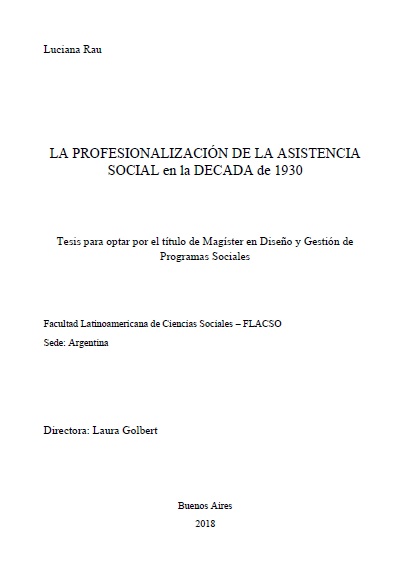 Luciana Rau

LA PROFESIONALIZACIÓN DE LA ASISTENCIA SOCIAL en la DECADA de 1930

Tesis para optar por el título de Magister en Diseño y Gestión de Programas Sociales

Facultad Latinoamericana de Ciencias Sociales – FLACSO

Sede: Argentina

Directora: Laura Golbert

Buenos Aires
2018